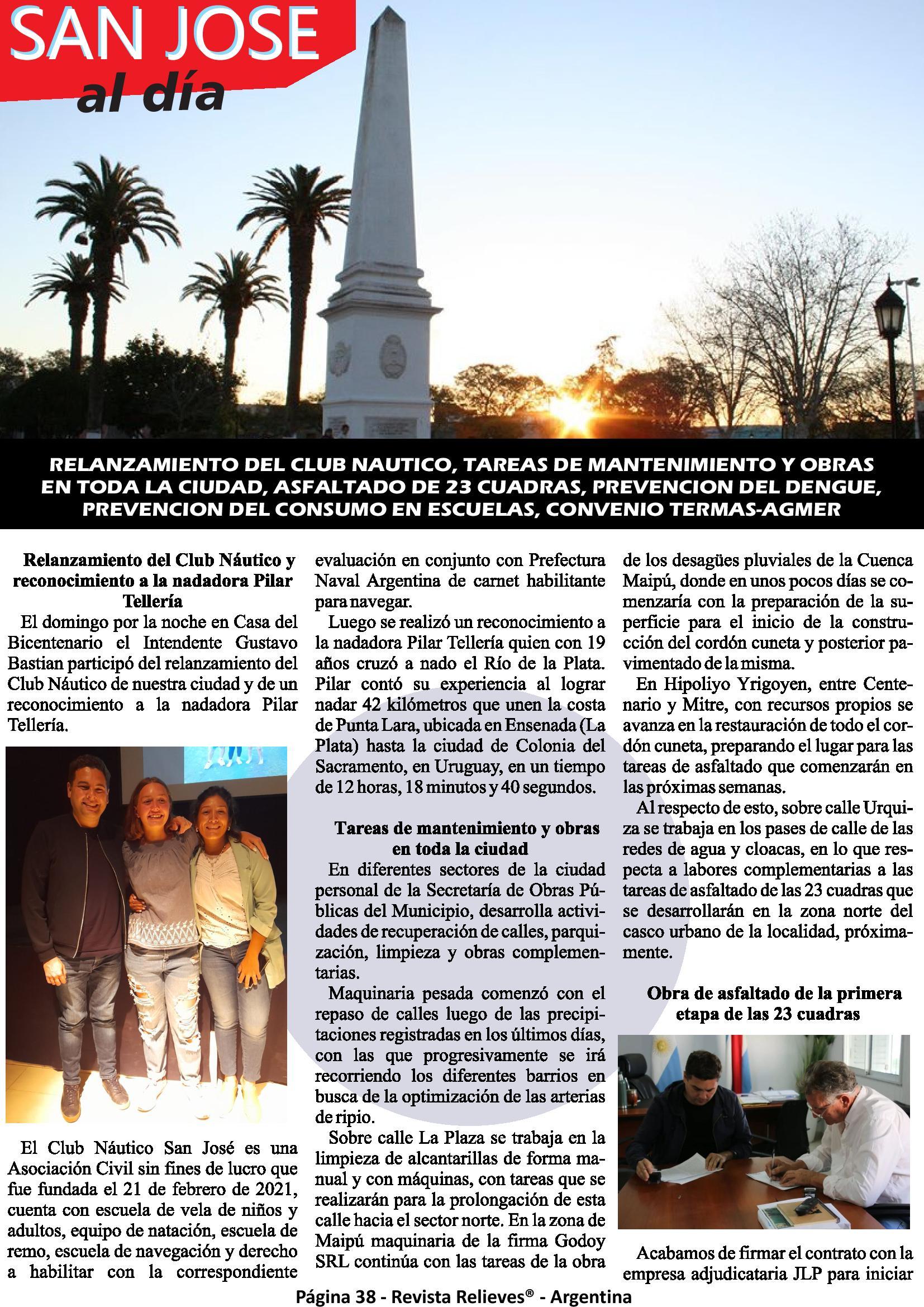 SAN JOSE
al día

RELANZAMIENTO DEL CLUB NAUTICO, TAREAS DE MANTENIMIENTO Y OBRAS EN TODA LA CIUDAD, ASFALTADO DE 23 CUADRAS, PREVENCION DEL DENGUE, PREVENCION DEL CONSUMO EN ESCUELAS, CONVENIO TERMAS-AGMER

Relanzamiento del Club Náutico y reconocimiento a la nadadora Pilar Tellería

El domingo por la noche en Casa del Bicentenario el Intendente Gustavo Bastian participó del relanzamiento del Club Náutico de nuestra ciudad y de un reconocimiento a la nadadora Pilar Tellería.

El Club Náutico San José es una Asociación Civil sin fines de lucro que fue fundada el 21 de febrero de 2021, cuenta con escuela de vela de niños y adultos, equipo de natación, escuela de remo, escuela de navegación y derecho a habilitar con la correspondiente evaluación en conjunto con Prefectura Naval Argentina de carnet habilitante para navegar.

Luego se realizó un reconocimiento a la nadadora Pilar Tellería quien con 19 años cruzó a nado el Río de la Plata. Pilar contó su experiencia al lograr nadar 42 kilómetros que unen la costa de Punta Lara, ubicada en Ensenada (La Plata) hasta la ciudad de Colonia del Sacramento, en Uruguay, en un tiempo de 12 horas, 18 minutos y 40 segundos.

Tareas de mantenimiento y obras en toda la ciudad

En diferentes sectores de la ciudad personal de la Secretaría de Obras Públicas del Municipio, desarrolla actividades de recuperación de calles, parquización, limpieza y obras complementarias.

Maquinaria pesada comenzó con el repaso de calles luego de las precipitaciones registradas en los últimos días, con las que progresivamente se irá recorriendo los diferentes barrios en busca de la optimización de las arterias de ripio.

Sobre calle La Plaza se trabaja en la limpieza de alcantarillas de forma manual y con máquinas, con tareas que se realizarán para la prolongación de esta calle hacia el sector norte. En la zona de Maipú maquinaria de la firma Godoy SRL continúa con las tareas de la obra de los desagües pluviales de la Cuenca Maipú, donde en unos pocos días se comenzaría con la preparación de la superficie para el inicio de la construcción del cordón cuneta y posterior pavimentado de la misma.

En Hipoliyo Yrigoyen, entre Centenario y Mitre, con recursos propios se avanza en la restauración de todo el cordón cuneta, preparando el lugar para las tareas de asfaltado que comenzarán en las próximas semanas.

Al respecto de esto, sobre calle Urquiza se trabaja en los pases de calle de las redes de agua y cloacas, en lo que respecta a labores complementarias a las tareas de asfaltado de las 23 cuadras que se desarrollarán en la zona norte del casco urbano de la localidad, próximamente.

Obra de asfaltado de la primera etapa de las 23 cuadras

Acabamos de firmar el contrato con la empresa adjudicataria JLP para iniciar

Página 38 - Revista Relieves® - Argentina